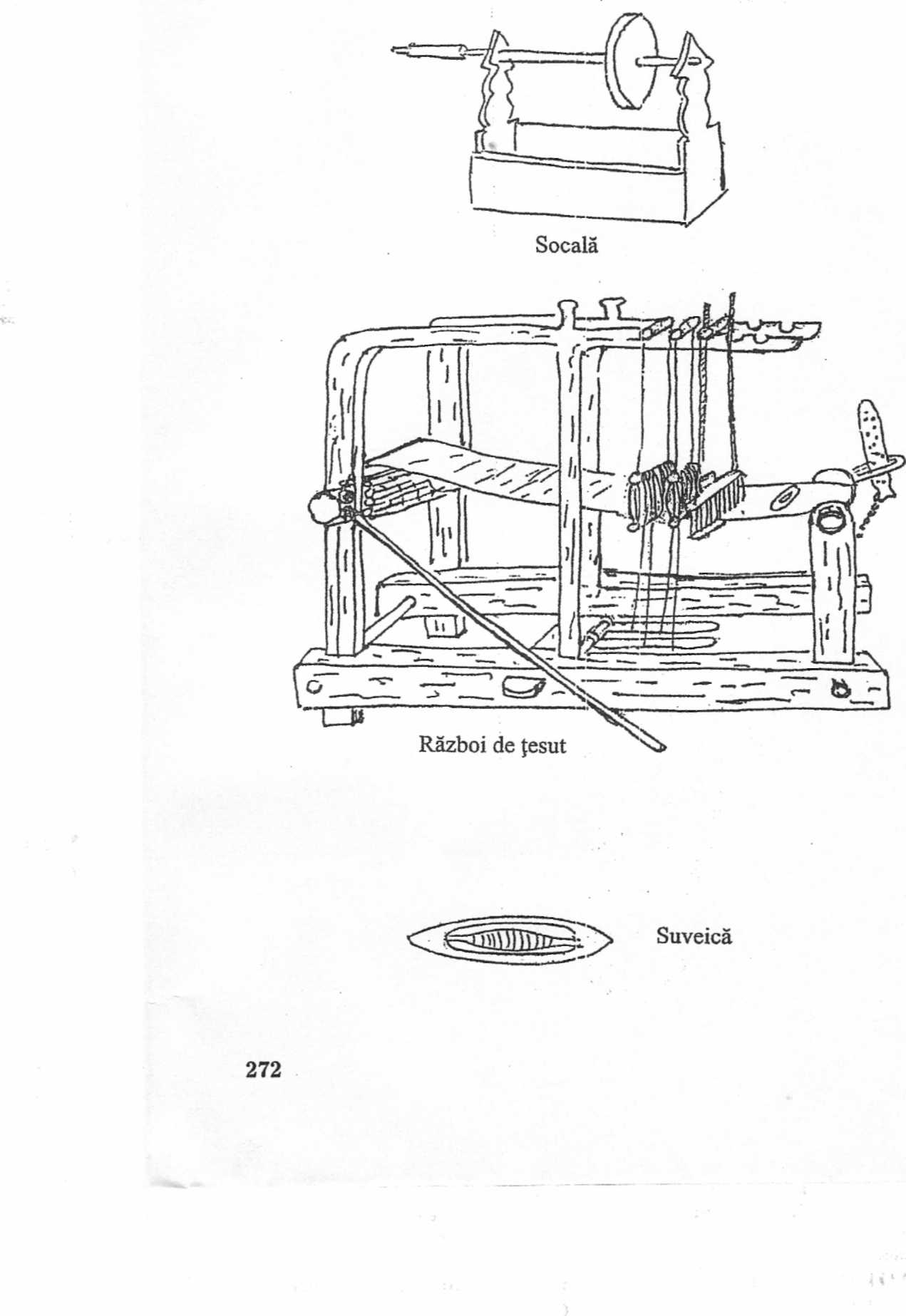 Socală

Război de țesut

Suveică

272